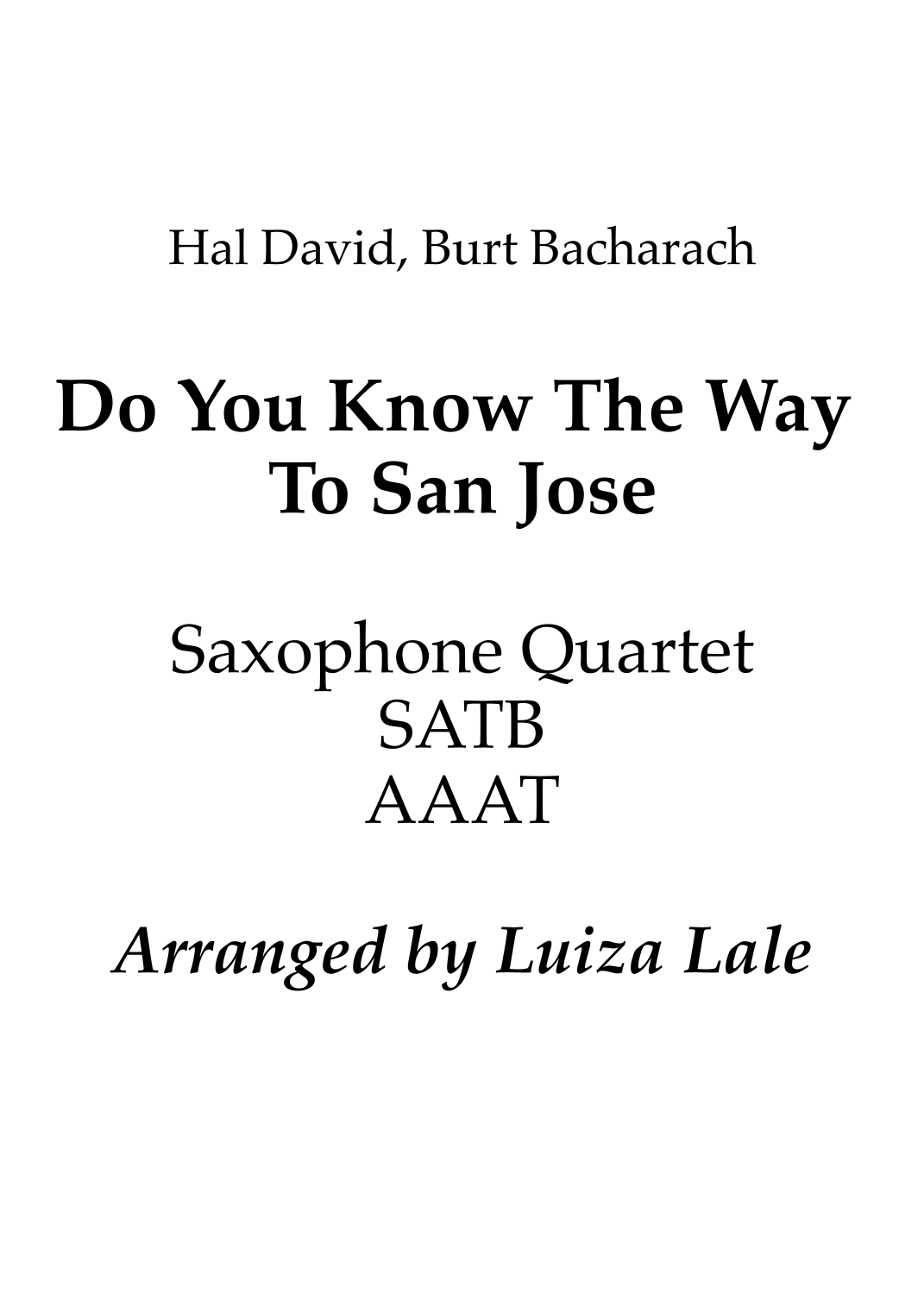 Hal David, Burt Bacharach

Do You Know The Way
To San Jose

Saxophone Quartet
SATB
AAAT

Arranged by Luiza Lale